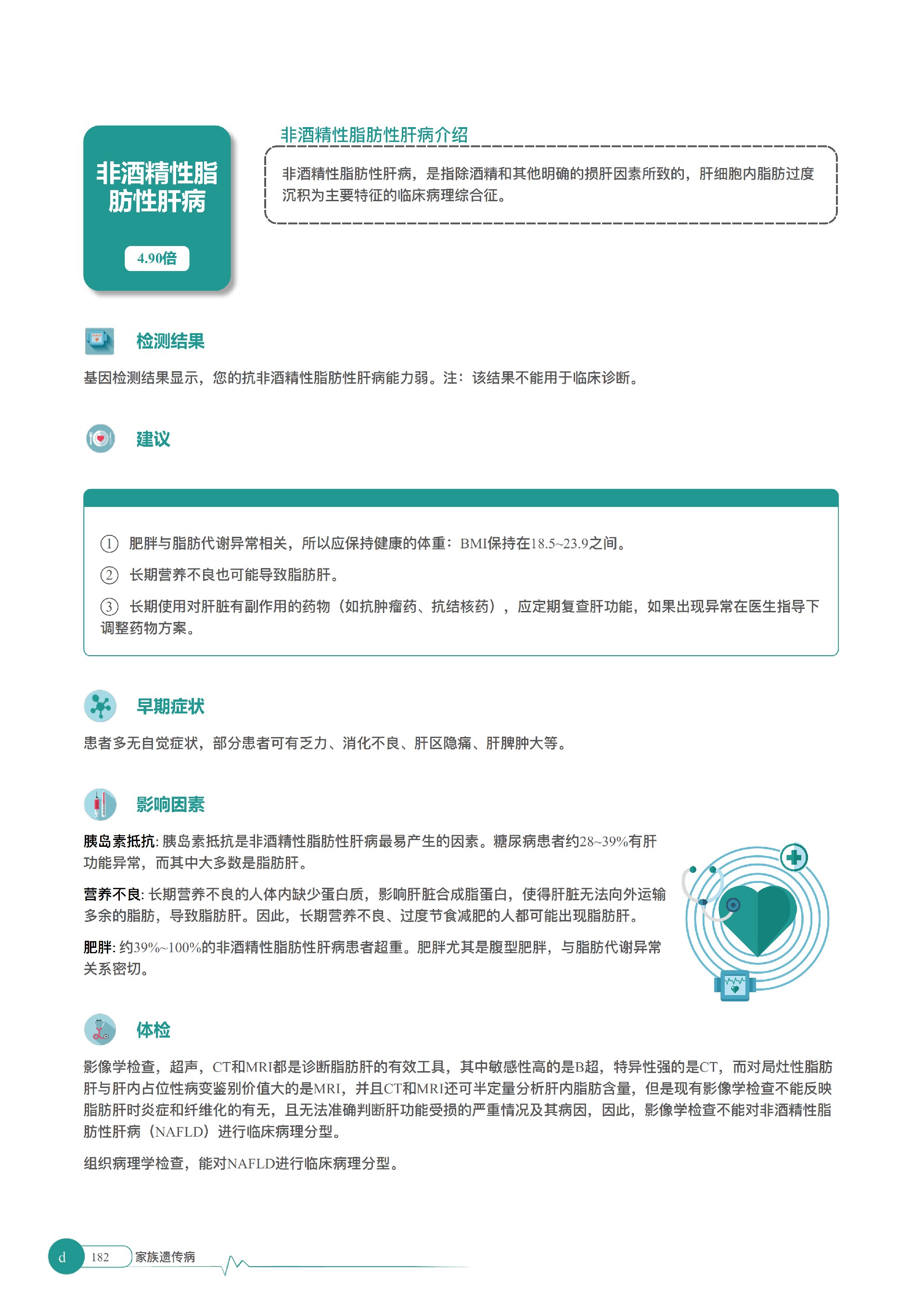 非酒精性脂肪性肝病

4.90倍

非酒精性脂肪性肝病介绍

非酒精性脂肪性肝病，是指除酒精和其他明确的损肝因素所致的，肝细胞内脂肪过度沉积为主要特征的临床病理综合征。

检测结果

基因检测结果显示，您的抗非酒精性脂肪性肝病能力弱。注：该结果不能用于临床诊断。

建议

① 肥胖与脂肪代谢异常相关，所以应保持健康的体重：BMI保持在18.5~23.9之间。

② 长期营养不良也可能导致脂肪肝。

③ 长期使用对肝脏有副作用的药物（如抗肿瘤药、抗结核药），应定期复查肝功能，如果出现异常在医生指导下调整药物方案。

早期症状

患者多无自觉症状，部分患者可有乏力、消化不良、肝区隐痛、肝脾肿大等。

影响因素

胰岛素抵抗: 胰岛素抵抗是非酒精性脂肪性肝病最易产生的因素。糖尿病患者约28~39%有肝功能异常，而其中大多数是脂肪肝。

营养不良: 长期营养不良的人体内缺少蛋白质，影响肝脏合成脂蛋白，使得肝脏无法向外运输多余的脂肪，导致脂肪肝。因此，长期营养不良、过度节食减肥的人都可能出现脂肪肝。

肥胖: 约39%~100%的非酒精性脂肪性肝病患者超重。肥胖尤其是腹型肥胖，与脂肪代谢异常关系密切。

体检

影像学检查，超声，CT和MRI都是诊断脂肪肝的有效工具，其中敏感性高的是B超，特异性强的是CT，而对局灶性脂肪肝与肝内占位性病变鉴别价值大的是MRI，并且CT和MRI还可半定量分析肝内脂肪含量，但是现有影像学检查不能反映脂肪肝时炎症和纤维化的有无，且无法准确判断肝功能受损的严重情况及其病因，因此，影像学检查不能对非酒精性脂肪性肝病（NAFLD）进行临床病理分型。

组织病理学检查，能对NAFLD进行临床病理分型。

d 182 家族遗传病